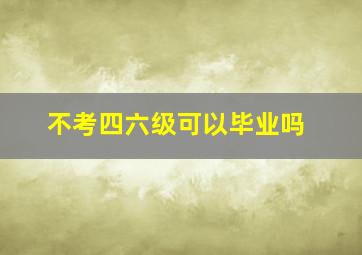 不考四六级可以毕业吗